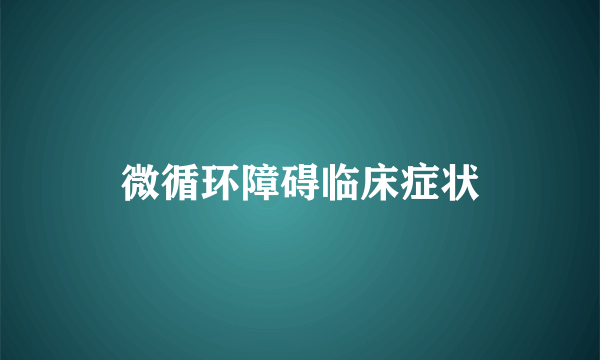 微循环障碍临床症状